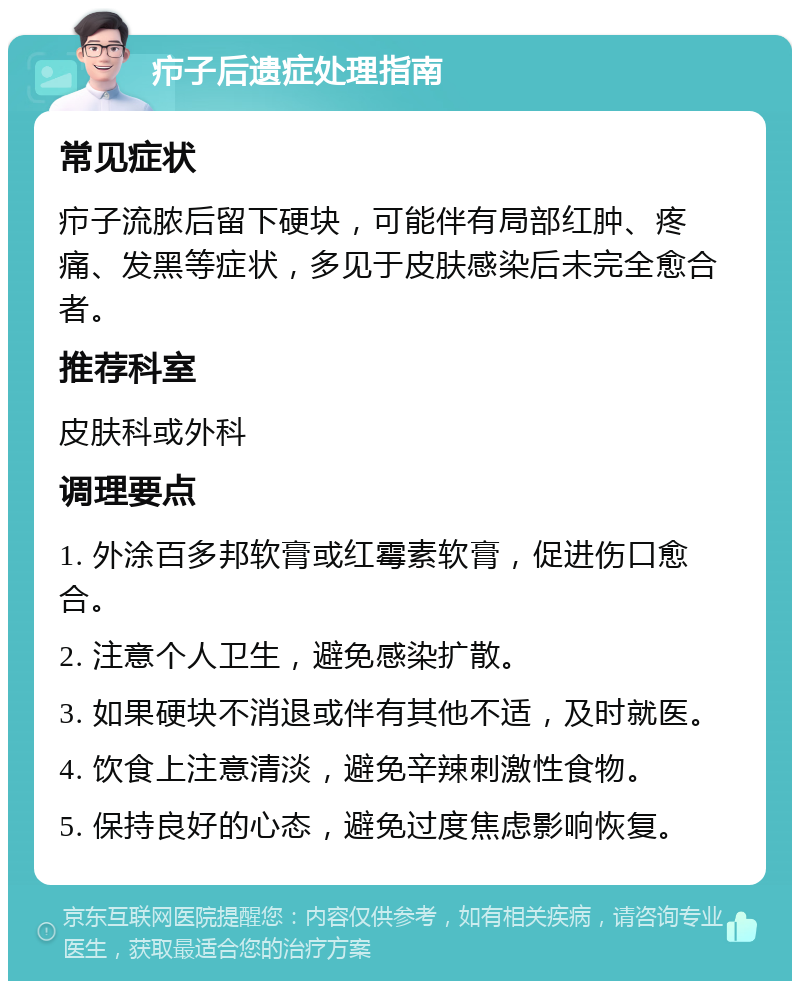 疖子后遗症处理指南

常见症状

疖子流脓后留下硬块，可能伴有局部红肿、疼痛、发黑等症状，多见于皮肤感染后未完全愈合者。

推荐科室

皮肤科或外科

调理要点

1. 外涂百多邦软膏或红霉素软膏，促进伤口愈合。

2. 注意个人卫生，避免感染扩散。

3. 如果硬块不消退或伴有其他不适，及时就医。

4. 饮食上注意清淡，避免辛辣刺激性食物。

5. 保持良好的心态，避免过度焦虑影响恢复。

京东互联网医院提醒您：内容仅供参考，如有相关疾病，请咨询专业医生，获取最适合您的治疗方案